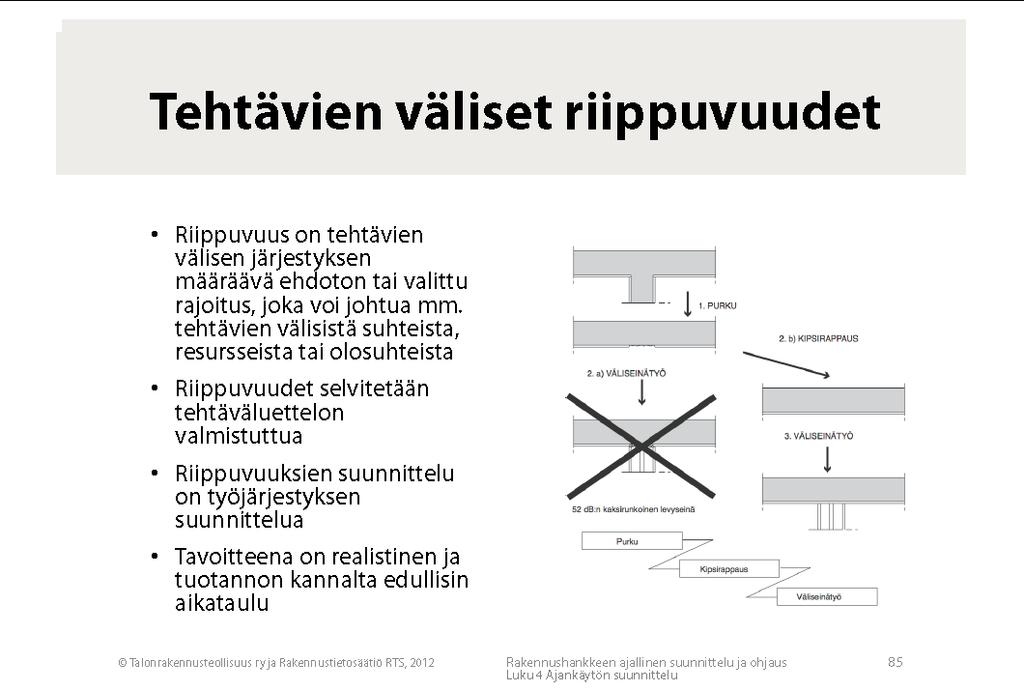 Tehtävien väliset riippuvuudet

• Riippuvuus on tehtävien välisen järjestyksen määräävä ehdoton tai valittu rajoitus, joka voi johtua mm. tehtävien välisistä suhteista, resursseista tai olosuhteista

• Riippuvuudet selvitetään tehtäväluettelon valmistuttua

• Riippuvuuksien suunnittelu on työjärjestyksen suunnittelua

• Tavoitteena on realistinen ja tuotannon kannalta edullisin aikataulu

1. PURKU

2. b) KIPSIRAPPAUS

2. a) VÄLISEINÄTYÖ

3. VÄLISEINÄTYÖ

52 dB:n kaksirunkoinen levyseinä

Purku

Kipsirappaus

Väliseinätyö

© Talonrakennusteollisuus ry ja Rakennustietosäätiö RTS, 2012

Rakennushankkeen ajallinen suunnittelu ja ohjaus
Luku 4 Ajankäytön suunnittelu

85